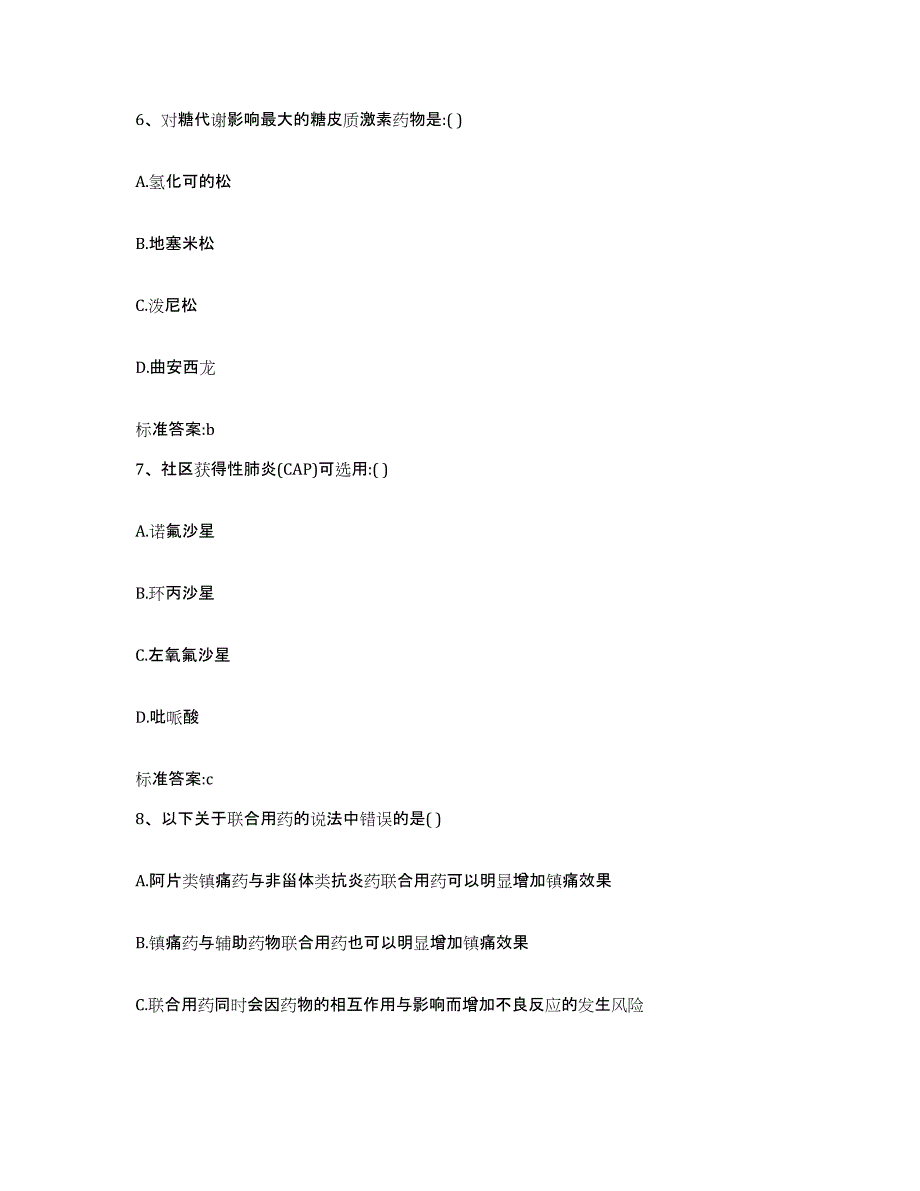 6、对糖代谢影响最大的糖皮质激素药物是:( )

A.氢化可的松

B.地塞米松

C.泼尼松

D.曲安西龙

标准答案:b

7、社区获得性肺炎(CAP)可选用:( )

A.诺氟沙星

B.环丙沙星

C.左氧氟沙星

D.吡哌酸

标准答案:c

8、以下关于联合用药的说法中错误的是( )

A.阿片类镇痛药与非甾体类抗炎药联合用药可以明显增加镇痛效果

B.镇痛药与辅助药物联合用药也可以明显增加镇痛效果

C.联合用药同时会因药物的相互作用与影响而增加不良反应的发生风险